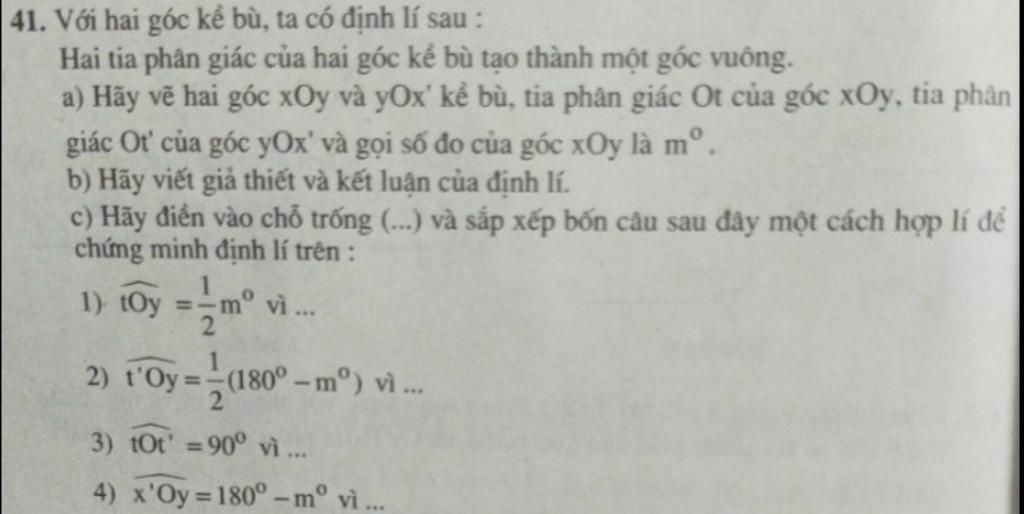 41. Với hai góc kề bù, ta có định lí sau :

Hai tia phân giác của hai góc kề bù tạo thành một góc vuông.

a) Hãy vẽ hai góc xOy và yOx' kề bù, tia phân giác Ot của góc xOy, tia phân giác Ot' của góc yOx' và gọi số đo của góc xOy là $m^o$.

b) Hãy viết giả thiết và kết luận của định lí.

c) Hãy điền vào chỗ trống (...) và sắp xếp bốn câu sau đây một cách hợp lí để chứng minh định lí trên :

1) $\widehat{tOy} = \frac{1}{2}m^o$ vì ...

2) $\widehat{t'Oy} = \frac{1}{2}(180^o - m^o)$ vì ...

3) $\widehat{tOt'} = 90^o$ vì ...

4) $\widehat{x'Oy} = 180^o - m^o$ vì ...